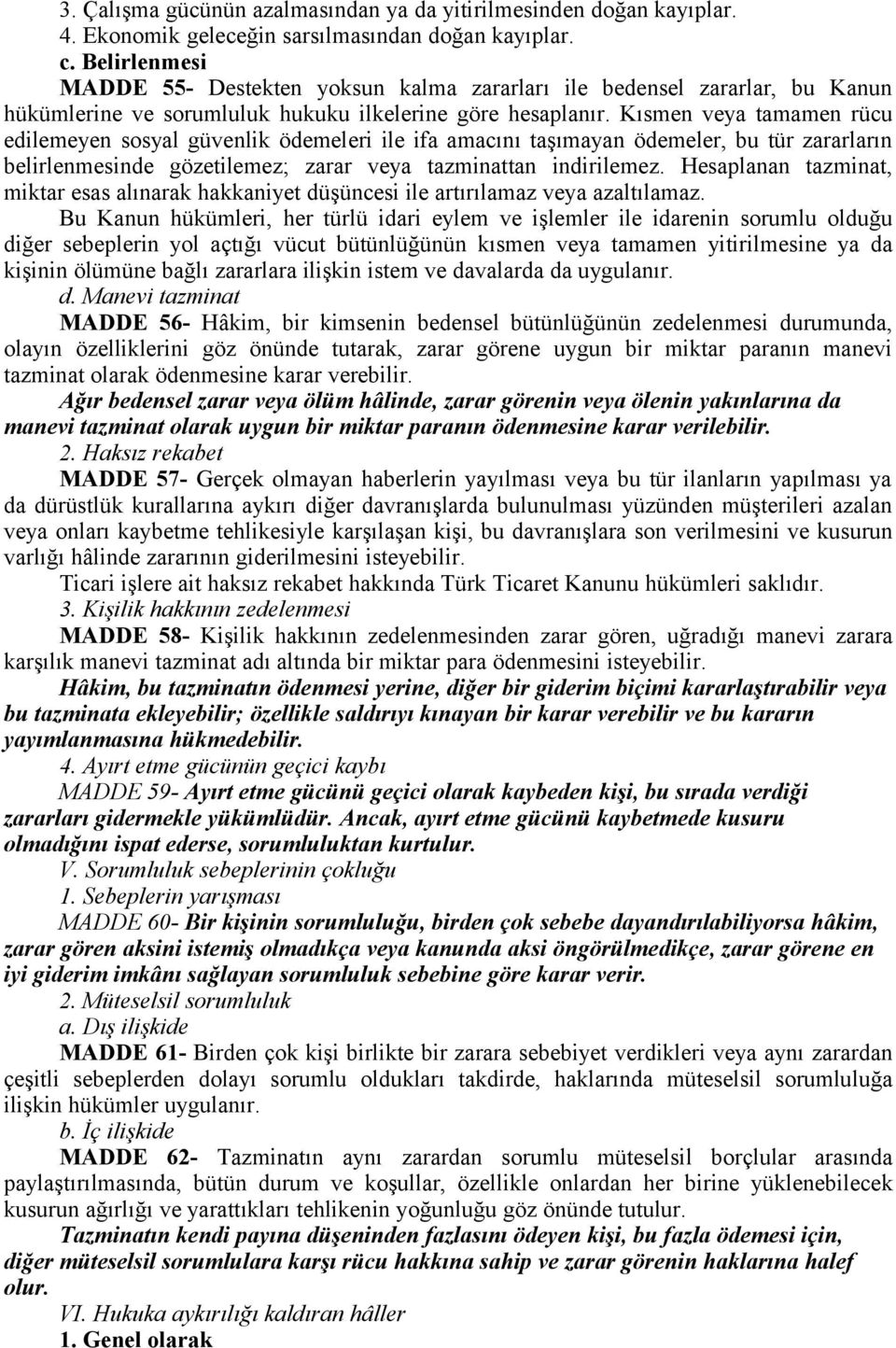 3. Çalışma gücünün azalmasından ya da yitirilmesinden doğan kayıplar.
4. Ekonomik geleceğin sarsılmasından doğan kayıplar.
c. Belirlenmesi
MADDE 55- Destekten yoksun kalma zararları ile bedensel zararlar, bu Kanun hükümlerine ve sorumluluk hukuku ilkelerine göre hesaplanır. Kısmen veya tamamen rücu edilemeyen sosyal güvenlik ödemeleri ile ifa amacını taşımayan ödemeler, bu tür zararların belirlenmesinde gözetilemez; zarar veya tazminattan indirilemez. Hesaplanan tazminat, miktar esas alınarak hakkaniyet düşüncesi ile artırılamaz veya azaltılamaz.
Bu Kanun hükümleri, her türlü idari eylem ve işlemler ile idarenin sorumlu olduğu diğer sebeplerin yol açtığı vücut bütünlüğünün kısmen veya tamamen yitirilmesine ya da kişinin ölümüne bağlı zararlara ilişkin istem ve davalarda da uygulanır.
d. Manevi tazminat
MADDE 56- Hâkim, bir kimsenin bedensel bütünlüğünün zedelenmesi durumunda, olayın özelliklerini göz önünde tutarak, zarar görene uygun bir miktar paranın manevi tazminat olarak ödenmesine karar verebilir.
Ağır bedensel zarar veya ölüm hâlinde, zarar görenin veya ölenin yakınlarına da manevi tazminat olarak uygun bir miktar paranın ödenmesine karar verilebilir.
2. Haksız rekabet
MADDE 57- Gerçek olmayan haberlerin yayılması veya bu tür ilanların yapılması ya da dürüstlük kurallarına aykırı diğer davranışlarda bulunulması yüzünden müşterileri azalan veya onları kaybetme tehlikesiyle karşılaşan kişi, bu davranışlara son verilmesini ve kusurun varlığı hâlinde zararının giderilmesini isteyebilir.
Ticari işlere ait haksız rekabet hakkında Türk Ticaret Kanunu hükümleri saklıdır.
3. Kişilik hakkının zedelenmesi
MADDE 58- Kişilik hakkının zedelenmesinden zarar gören, uğradığı manevi zarara karşılık manevi tazminat adı altında bir miktar para ödenmesini isteyebilir.
Hâkim, bu tazminatın ödenmesi yerine, diğer bir giderim biçimi kararlaştırabilir veya bu tazminata ekleyebilir; özellikle saldırıyı kınayan bir karar verebilir ve bu kararın yayımlanmasına hükmedebilir.
4. Ayırt etme gücünün geçici kaybı
MADDE 59- Ayırt etme gücünü geçici olarak kaybeden kişi, bu sırada verdiği zararları gidermekle yükümlüdür. Ancak, ayırt etme gücünü kaybetmede kusuru olmadığını ispat ederse, sorumluluktan kurtulur.
V. Sorumluluk sebeplerinin çokluğu
1. Sebeplerin yarışması
MADDE 60- Bir kişinin sorumluluğu, birden çok sebebe dayandırılabiliyorsa hâkim, zarar gören aksini istemiş olmadıkça veya kanunda aksi öngörülmedikçe, zarar görene en iyi giderim imkânı sağlayan sorumluluk sebebine göre karar verir.
2. Müteselsil sorumluluk
a. Dış ilişkide
MADDE 61- Birden çok kişi birlikte bir zarara sebebiyet verdikleri veya aynı zarardan çeşitli sebeplerden dolayı sorumlu oldukları takdirde, haklarında müteselsil sorumluluğa ilişkin hükümler uygulanır.
b. İç ilişkide
MADDE 62- Tazminatın aynı zarardan sorumlu müteselsil borçlular arasında paylaştırılmasında, bütün durum ve koşullar, özellikle onlardan her birine yüklenebilecek kusurun ağırlığı ve yarattıkları tehlikenin yoğunluğu göz önünde tutulur.
Tazminatın kendi payına düşeninden fazlasını ödeyen kişi, bu fazla ödemesi için, diğer müteselsil sorumlulara karşı rücu hakkına sahip ve zarar görenin haklarına halef olur.
VI. Hukuka aykırılığı kaldıran hâller
1. Genel olarak